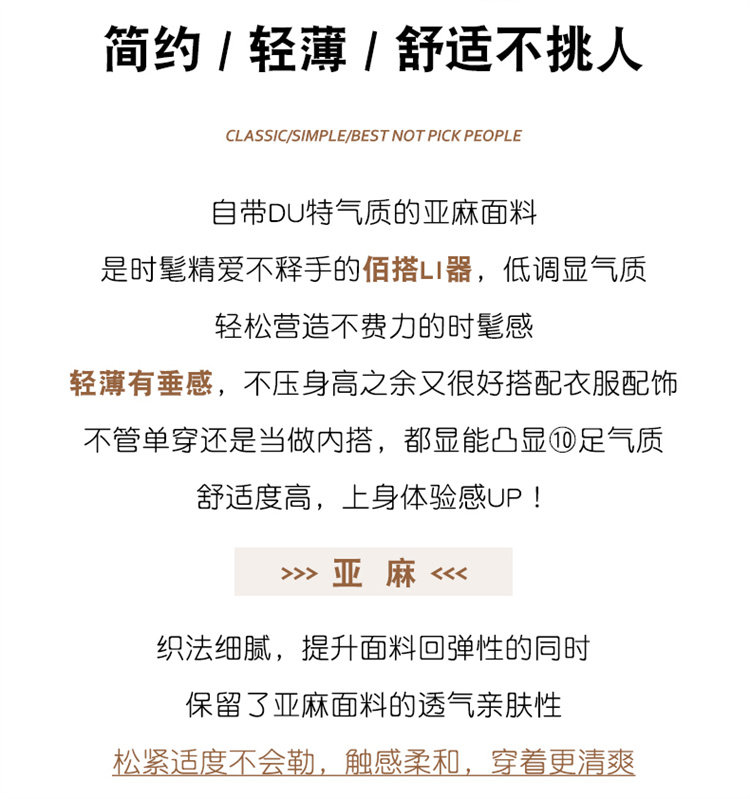 简约 / 轻薄 / 舒适不挑人

CLASSIC/SIMPLE/BEST NOT PICK PEOPLE

自带DU特气质的亚麻面料

是时髦精爱不释手的佰搭LI器，低调显气质

轻松营造不费力的时髦感

轻薄有垂感，不压身高之余又很好搭配衣服配饰

不管单穿还是当做内搭，都显能凸显⑩足气质

舒适度高，上身体验感UP！

>>> 亚 麻 <<<

织法细腻，提升面料回弹性的同时

保留了亚麻面料的透气亲肤性

松紧适度不会勒，触感柔和，穿着更清爽